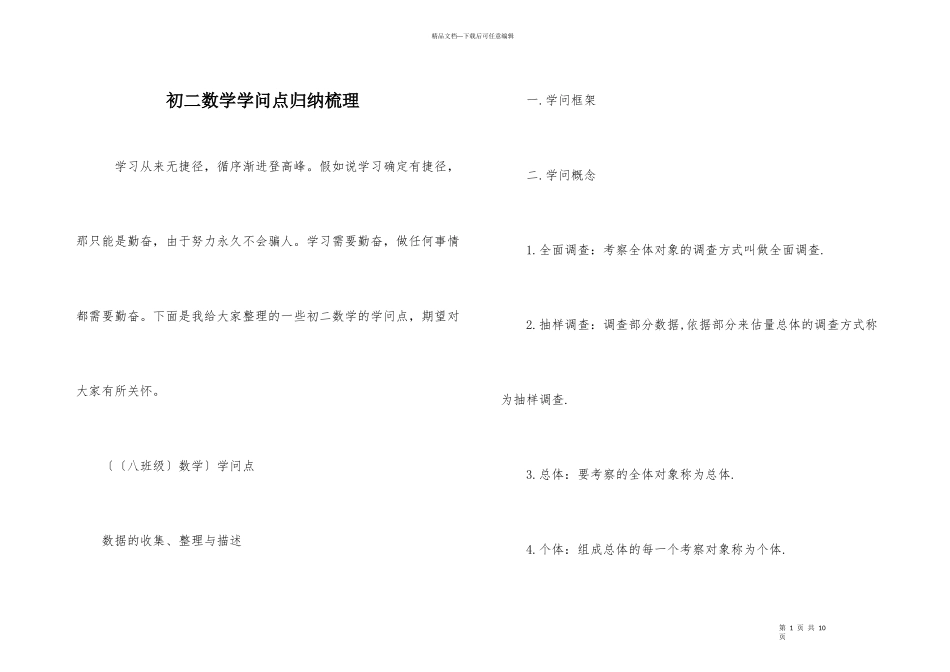 精品文档---下载后可任意编辑

初二数学学问点归纳梳理

学习从来无捷径，循序渐进登高峰。假如说学习确定有捷径，那只能是勤奋，由于努力永久不会骗人。学习需要勤奋，做任何事情都需要勤奋。下面是我给大家整理的一些初二数学的学问点，期望对大家有所关怀。

〔〔八班级〕数学〕学问点

数据的收集、整理与描述

一.学问框架

二.学问概念

1.全面调查：考察全体对象的调查方式叫做全面调查.

2.抽样调查：调查部分数据,依据部分来估量总体的调查方式称为抽样调查.

3.总体：要考察的全体对象称为总体.

4.个体：组成总体的每一个考察对象称为个体.

第 1 页 共 10 页